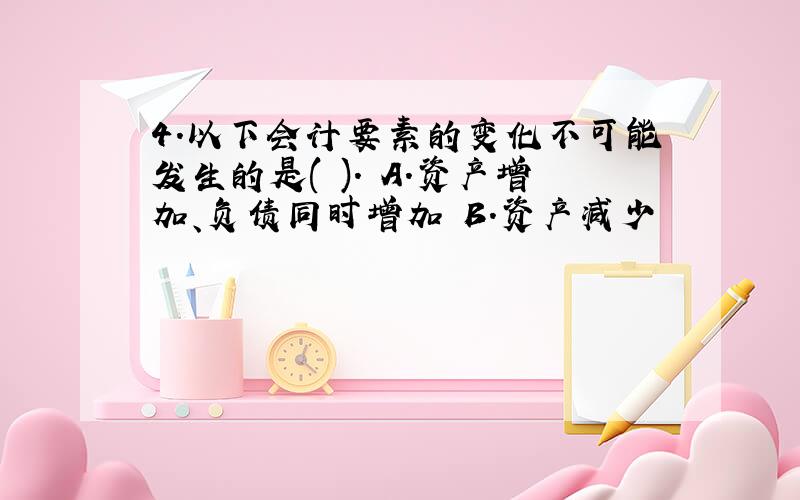 4.以下会计要素的变化不可能发生的是( ). A.资产增加、负债同时增加 B.资产减少